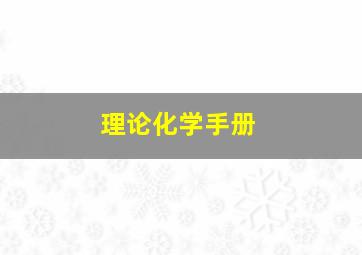 理论化学手册